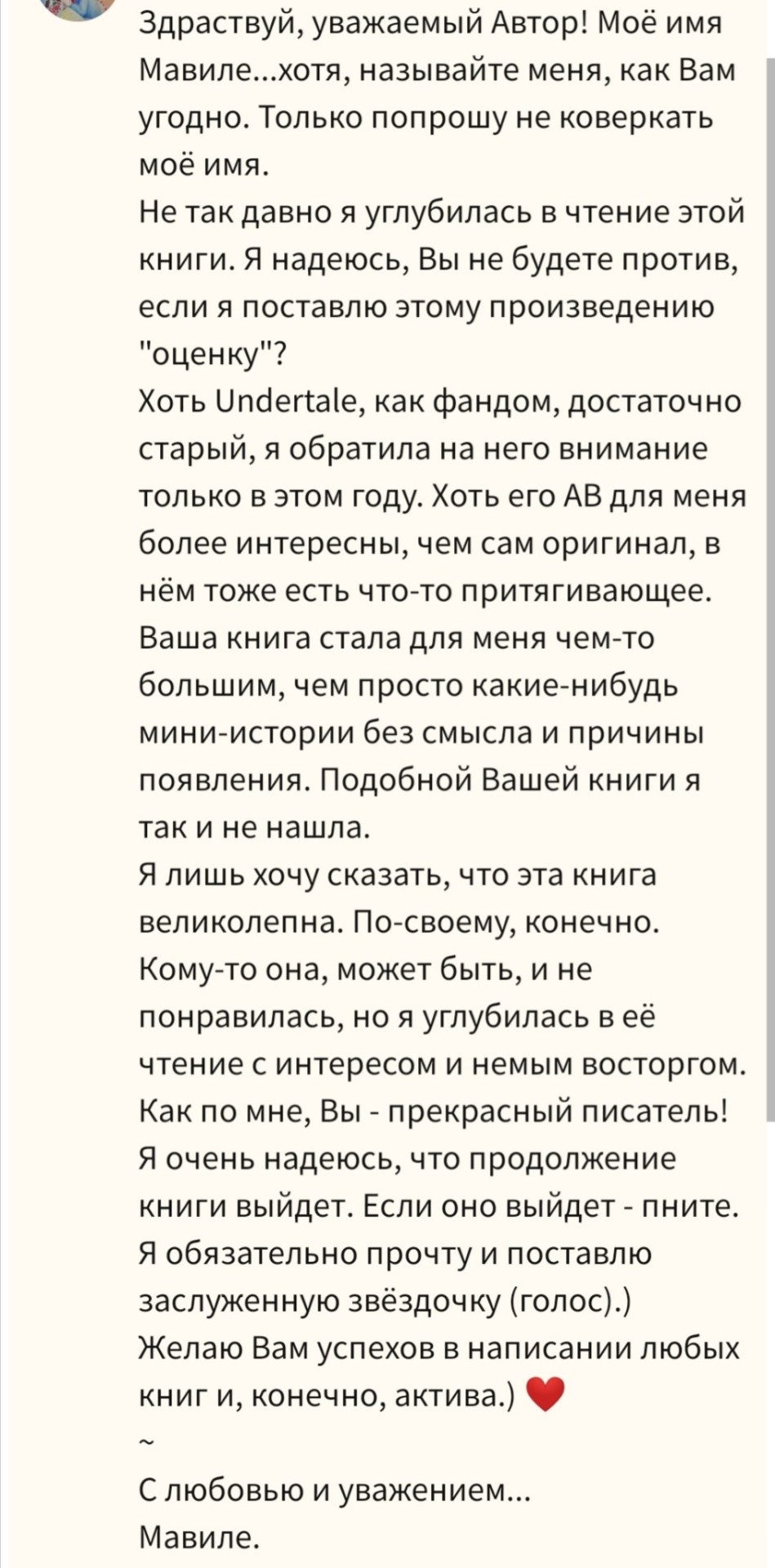 Здраствуй, уважаемый Автор! Моё имя Мавиле...хотя, называйте меня, как Вам угодно. Только попрошу не коверкать моё имя.
Не так давно я углубилась в чтение этой книги. Я надеюсь, Вы не будете против, если я поставлю этому произведению "оценку"?
Хоть Undertale, как фандом, достаточно старый, я обратила на него внимание только в этом году. Хоть его АВ для меня более интересны, чем сам оригинал, в нём тоже есть что-то притягивающее.
Ваша книга стала для меня чем-то большим, чем просто какие-нибудь мини-истории без смысла и причины появления. Подобной Вашей книги я так и не нашла.
Я лишь хочу сказать, что эта книга великолепна. По-своему, конечно. Кому-то она, может быть, и не понравилась, но я углубилась в её чтение с интересом и немым восторгом. Как по мне, Вы - прекрасный писатель!
Я очень надеюсь, что продолжение книги выйдет. Если оно выйдет - пните. Я обязательно прочту и поставлю заслуженную звёздочку (голос).)
Желаю Вам успехов в написании любых книг и, конечно, актива.) ❤
~
С любовью и уважением...
Мавиле.